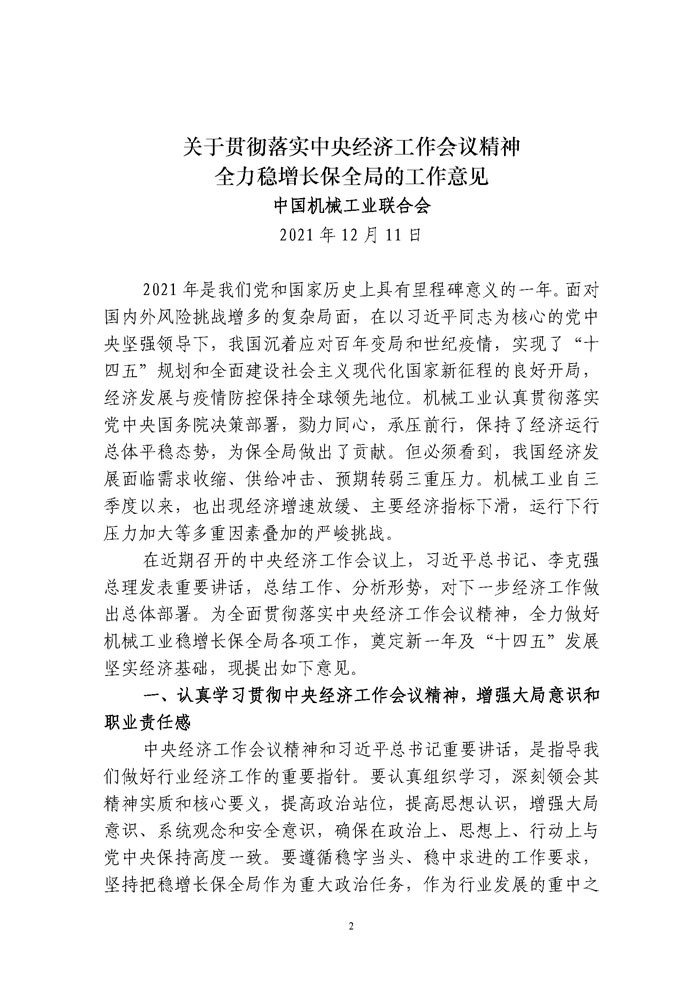 关于贯彻落实中央经济工作会议精神
全力稳增长保全局的工作意见
中国机械工业联合会
2021 年 12 月 11 日

2021 年是我们党和国家历史上具有里程碑意义的一年。面对国内外风险挑战增多的复杂局面，在以习近平同志为核心的党中央坚强领导下，我国沉着应对百年变局和世纪疫情，实现了“十四五”规划和全面建设社会主义现代化国家新征程的良好开局，经济发展与疫情防控保持全球领先地位。机械工业认真贯彻落实党中央国务院决策部署，勠力同心，承压前行，保持了经济运行总体平稳态势，为保全局做出了贡献。但必须看到，我国经济发展面临需求收缩、供给冲击、预期转弱三重压力。机械工业自三季度以来，也出现经济增速放缓、主要经济指标下滑，运行下行压力加大等多重因素叠加的严峻挑战。

在近期召开的中央经济工作会议上，习近平总书记、李克强总理发表重要讲话，总结工作、分析形势，对下一步经济工作做出总体部署。为全面贯彻落实中央经济工作会议精神，全力做好机械工业稳增长保全局各项工作，奠定新一年及“十四五”发展坚实经济基础，现提出如下意见。

一、认真学习贯彻中央经济工作会议精神，增强大局意识和职业责任感

中央经济工作会议精神和习近平总书记重要讲话，是指导我们做好行业经济工作的重要指针。要认真组织学习，深刻领会其精神实质和核心要义，提高政治站位，提高思想认识，增强大局意识、系统观念和安全意识，确保在政治上、思想上、行动上与党中央保持高度一致。要遵循稳字当头、稳中求进的工作要求，坚持把稳增长保全局作为重大政治任务，作为行业发展的重中之

2